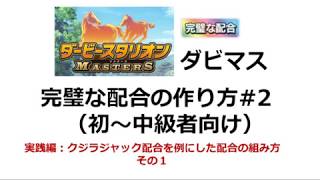 ダービースタリオン
MASTERS

完璧な配合

ダビマス

完璧な配合の作り方#2
（初～中級者向け）

実践編：クジラジャック配合を例にした配合の組み方
その１